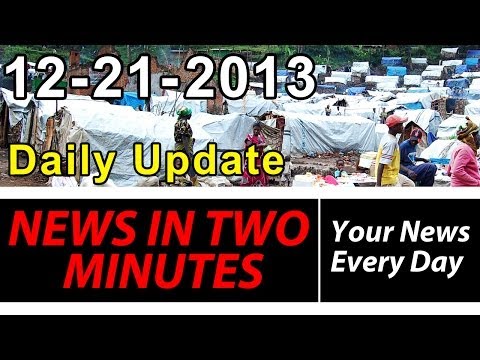 12-21-2013

Daily Update

NEWS IN TWO MINUTES

Your News Every Day